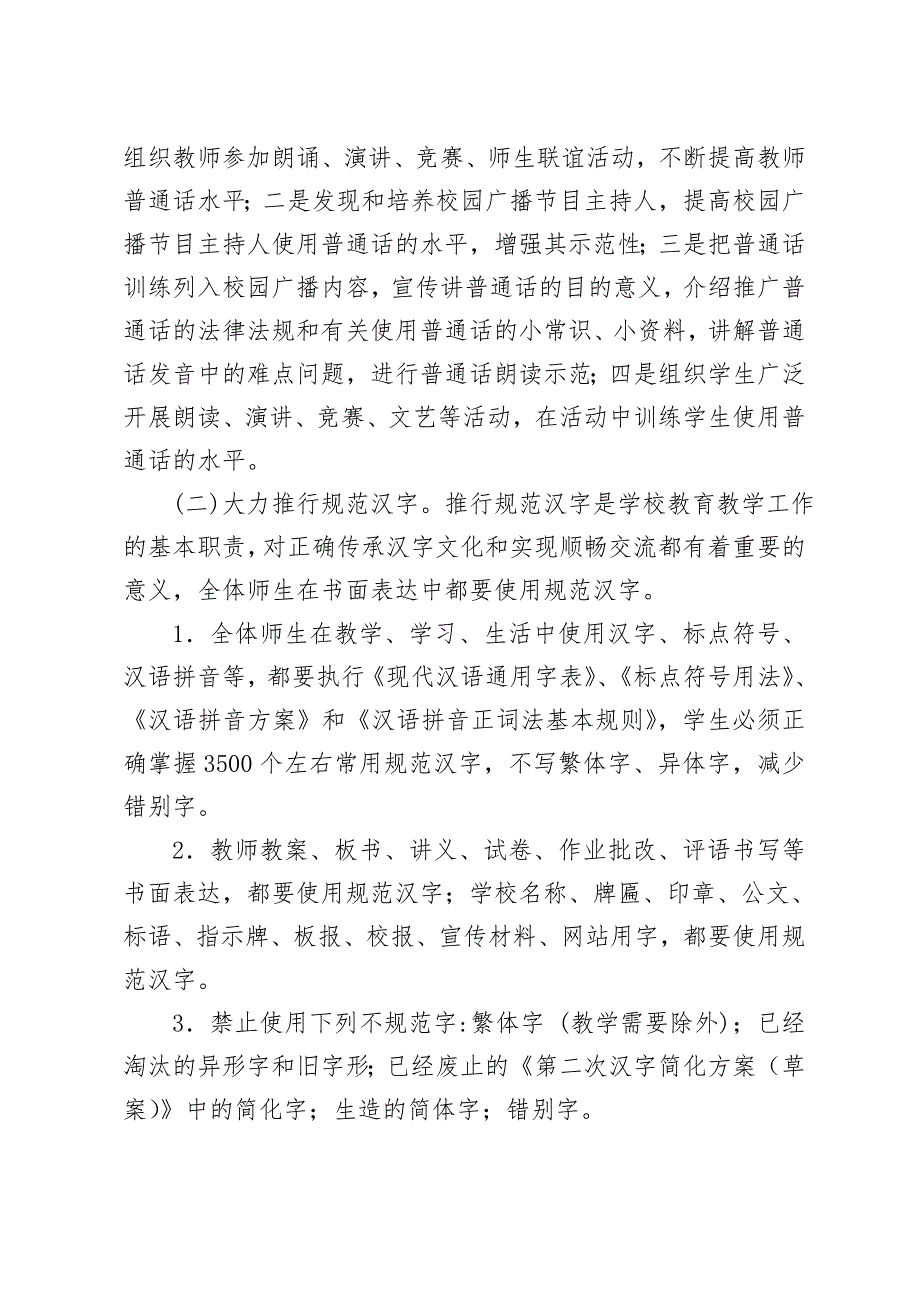 组织教师参加朗诵、演讲、竞赛、师生联谊活动，不断提高教师普通话水平；二是发现和培养校园广播节目主持人，提高校园广播节目主持人使用普通话的水平，增强其示范性；三是把普通话训练列入校园广播内容，宣传讲普通话的目的意义，介绍推广普通话的法律法规和有关使用普通话的小常识、小资料，讲解普通话发音中的难点问题，进行普通话朗读示范；四是组织学生广泛开展朗读、演讲、竞赛、文艺等活动，在活动中训练学生使用普通话的水平。

(二)大力推行规范汉字。推行规范汉字是学校教育教学工作的基本职责，对正确传承汉字文化和实现顺畅交流都有着重要的意义，全体师生在书面表达中都要使用规范汉字。

1．全体师生在教学、学习、生活中使用汉字、标点符号、汉语拼音等，都要执行《现代汉语通用字表》、《标点符号用法》、《汉语拼音方案》和《汉语拼音正词法基本规则》，学生必须正确掌握3500个左右常用规范汉字，不写繁体字、异体字，减少错别字。

2．教师教案、板书、讲义、试卷、作业批改、评语书写等书面表达，都要使用规范汉字；学校名称、牌匾、印章、公文、标语、指示牌、板报、校报、宣传材料、网站用字，都要使用规范汉字。

3．禁止使用下列不规范字:繁体字（教学需要除外）；已经淘汰的异形字和旧字形；已经废止的《第二次汉字简化方案（草案)》中的简化字；生造的简体字；错别字。